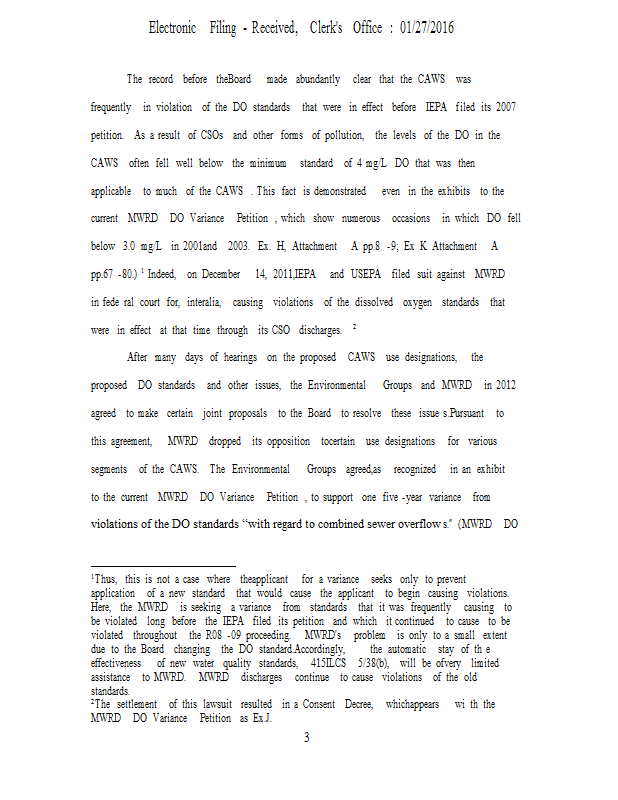 Electronic Filing - Received, Clerk's Office : 01/27/2016

The record before theBoard made abundantly clear that the CAWS was frequently in violation of the DO standards that were in effect before IEPA filed its 2007 petition. As a result of CSOs and other forms of pollution, the levels of the DO in the CAWS often fell well below the minimum standard of 4 mg/L DO that was then applicable to much of the CAWS . This fact is demonstrated even in the exhibits to the current MWRD DO Variance Petition , which show numerous occasions in which DO fell below 3.0 mg/L in 2001and 2003. Ex. H, Attachment A pp.8 -9; Ex K Attachment A pp.67 -80.) $^1$ Indeed, on December 14, 2011,IEPA and USEPA filed suit against MWRD in fede ral court for, interalia, causing violations of the dissolved oxygen standards that were in effect at that time through its CSO discharges. $^2$

After many days of hearings on the proposed CAWS use designations, the proposed DO standards and other issues, the Environmental Groups and MWRD in 2012 agreed to make certain joint proposals to the Board to resolve these issue s.Pursuant to this agreement, MWRD dropped its opposition tocertain use designations for various segments of the CAWS. The Environmental Groups agreed,as recognized in an exhibit to the current MWRD DO Variance Petition , to support one five -year variance from violations of the DO standards "with regard to combined sewer overflow s." (MWRD DO

$^1$Thus, this is not a case where theapplicant for a variance seeks only to prevent application of a new standard that would cause the applicant to begin causing violations. Here, the MWRD is seeking a variance from standards that it was frequently causing to be violated long before the IEPA filed its petition and which it continued to cause to be violated throughout the R08 -09 proceeding. MWRD's problem is only to a small extent due to the Board changing the DO standard.Accordingly, the automatic stay of th e effectiveness of new water quality standards, 415ILCS 5/38(b), will be ofvery limited assistance to MWRD. MWRD discharges continue to cause violations of the old standards.
$^2$The settlement of this lawsuit resulted in a Consent Decree, whichappears wi th the MWRD DO Variance Petition as Ex.J.

3